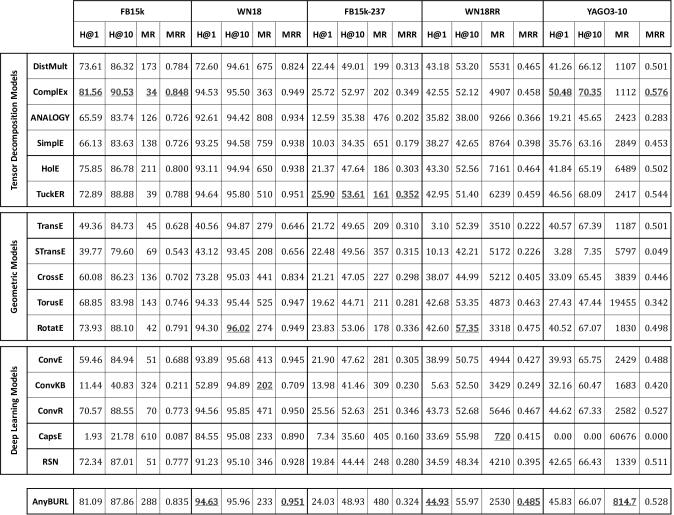 | | | FB15k | | | | WN18 | | | | FB15k-237 | | | | WN18RR | | | | YAGO3-10 | | | |
|---|---|---|---|---|---|---|---|---|---|---|---|---|---|---|---|---|---|---|---|---|---|
| | | H@1 | H@10 | MR | MRR | H@1 | H@10 | MR | MRR | H@1 | H@10 | MR | MRR | H@1 | H@10 | MR | MRR | H@1 | H@10 | MR | MRR |
| Tensor Decomposition Models | DistMult | 73.61 | 86.32 | 173 | 0.784 | 72.60 | 94.61 | 675 | 0.824 | 22.44 | 49.01 | 199 | 0.313 | 43.18 | 53.20 | 5531 | 0.465 | 41.26 | 66.12 | 1107 | 0.501 |
| | ComplEx | 81.56 | 90.53 | 34 | 0.848 | 94.53 | 95.50 | 363 | 0.949 | 25.72 | 52.97 | 202 | 0.349 | 42.55 | 52.12 | 4907 | 0.458 | 50.48 | 70.35 | 1112 | 0.576 |
| | ANALOGY | 65.59 | 83.74 | 126 | 0.726 | 92.61 | 94.42 | 808 | 0.934 | 12.59 | 35.38 | 476 | 0.202 | 35.82 | 38.00 | 9266 | 0.366 | 19.21 | 45.65 | 2423 | 0.283 |
| | SimplE | 66.13 | 83.63 | 138 | 0.726 | 93.25 | 94.58 | 759 | 0.938 | 10.03 | 34.35 | 651 | 0.179 | 38.27 | 42.65 | 8764 | 0.398 | 35.76 | 63.16 | 2849 | 0.453 |
| | HolE | 75.85 | 86.78 | 211 | 0.800 | 93.11 | 94.94 | 650 | 0.938 | 21.37 | 47.64 | 186 | 0.303 | 43.30 | 52.56 | 7161 | 0.464 | 41.84 | 65.19 | 6489 | 0.502 |
| | TuckER | 72.89 | 88.88 | 39 | 0.788 | 94.64 | 95.80 | 510 | 0.951 | 25.90 | 53.61 | 161 | 0.352 | 42.95 | 51.40 | 6239 | 0.459 | 46.56 | 68.09 | 2417 | 0.544 |
| Geometric Models | TransE | 49.36 | 84.73 | 45 | 0.628 | 40.56 | 94.87 | 279 | 0.646 | 21.72 | 49.65 | 209 | 0.310 | 3.10 | 52.39 | 3510 | 0.222 | 40.57 | 67.39 | 1187 | 0.501 |
| | STransE | 39.77 | 79.60 | 69 | 0.543 | 43.12 | 93.45 | 208 | 0.656 | 22.48 | 49.56 | 357 | 0.315 | 10.13 | 42.21 | 5172 | 0.226 | 3.28 | 7.35 | 5797 | 0.049 |
| | CrossE | 60.08 | 86.23 | 136 | 0.702 | 73.28 | 95.03 | 441 | 0.834 | 21.21 | 47.05 | 227 | 0.298 | 38.07 | 44.99 | 5212 | 0.405 | 33.09 | 65.45 | 3839 | 0.446 |
| | TorusE | 68.85 | 83.98 | 143 | 0.746 | 94.33 | 95.44 | 525 | 0.947 | 19.62 | 44.71 | 211 | 0.281 | 42.68 | 53.35 | 4873 | 0.463 | 27.43 | 47.44 | 19455 | 0.342 |
| | RotatE | 73.93 | 88.10 | 42 | 0.791 | 94.30 | 96.02 | 274 | 0.949 | 23.83 | 53.06 | 178 | 0.336 | 42.60 | 57.35 | 3318 | 0.475 | 40.52 | 67.07 | 1830 | 0.498 |
| Deep Learning Models | ConvE | 59.46 | 84.94 | 51 | 0.688 | 93.89 | 95.68 | 413 | 0.945 | 21.90 | 47.62 | 281 | 0.305 | 38.99 | 50.75 | 4944 | 0.427 | 39.93 | 65.75 | 2429 | 0.488 |
| | ConvKB | 11.44 | 40.83 | 324 | 0.211 | 52.89 | 94.89 | 202 | 0.709 | 13.98 | 41.46 | 309 | 0.230 | 5.63 | 52.50 | 3429 | 0.249 | 32.16 | 60.47 | 1683 | 0.420 |
| | ConvR | 70.57 | 88.55 | 70 | 0.773 | 94.56 | 95.85 | 471 | 0.950 | 25.56 | 52.63 | 251 | 0.346 | 43.73 | 52.68 | 5646 | 0.467 | 44.62 | 67.33 | 2582 | 0.527 |
| | CapsE | 1.93 | 21.78 | 610 | 0.087 | 84.55 | 95.08 | 233 | 0.890 | 7.34 | 35.60 | 405 | 0.160 | 33.69 | 55.98 | 720 | 0.415 | 0.00 | 0.00 | 60676 | 0.000 |
| | RSN | 72.34 | 87.01 | 51 | 0.777 | 91.23 | 95.10 | 346 | 0.928 | 19.84 | 44.44 | 248 | 0.280 | 34.59 | 48.34 | 4210 | 0.395 | 42.65 | 66.43 | 1339 | 0.511 |
| | AnyBURL | 81.09 | 87.86 | 288 | 0.835 | 94.63 | 95.96 | 233 | 0.951 | 24.03 | 48.93 | 480 | 0.324 | 44.93 | 55.97 | 2530 | 0.485 | 45.83 | 66.07 | 814.7 | 0.528 |